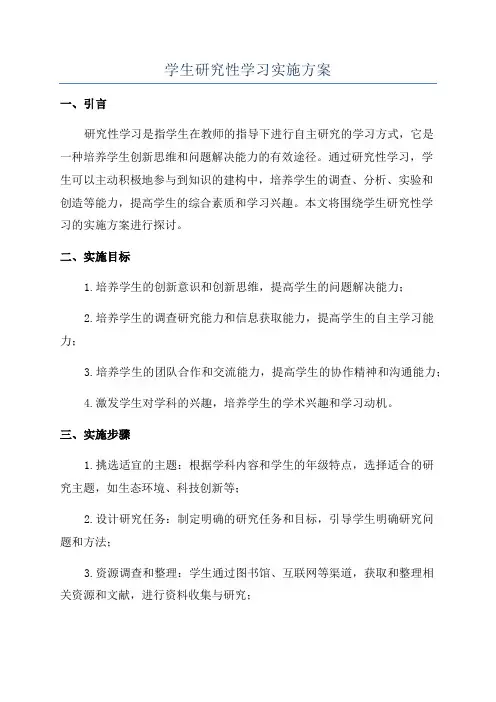 学生研究性学习实施方案

一、引言

研究性学习是指学生在教师的指导下进行自主研究的学习方式，它是一种培养学生创新思维和问题解决能力的有效途径。通过研究性学习，学生可以主动积极地参与到知识的建构中，培养学生的调查、分析、实验和创造等能力，提高学生的综合素质和学习兴趣。本文将围绕学生研究性学习的实施方案进行探讨。

二、实施目标

1.培养学生的创新意识和创新思维，提高学生的问题解决能力；

2.培养学生的调查研究能力和信息获取能力，提高学生的自主学习能力；

3.培养学生的团队合作和交流能力，提高学生的协作精神和沟通能力；

4.激发学生对学科的兴趣，培养学生的学术兴趣和学习动机。

三、实施步骤

1.挑选适宜的主题：根据学科内容和学生的年级特点，选择适合的研究主题，如生态环境、科技创新等；

2.设计研究任务：制定明确的研究任务和目标，引导学生明确研究问题和方法；

3.资源调查和整理：学生通过图书馆、互联网等渠道，获取和整理相关资源和文献，进行资料收集与研究；